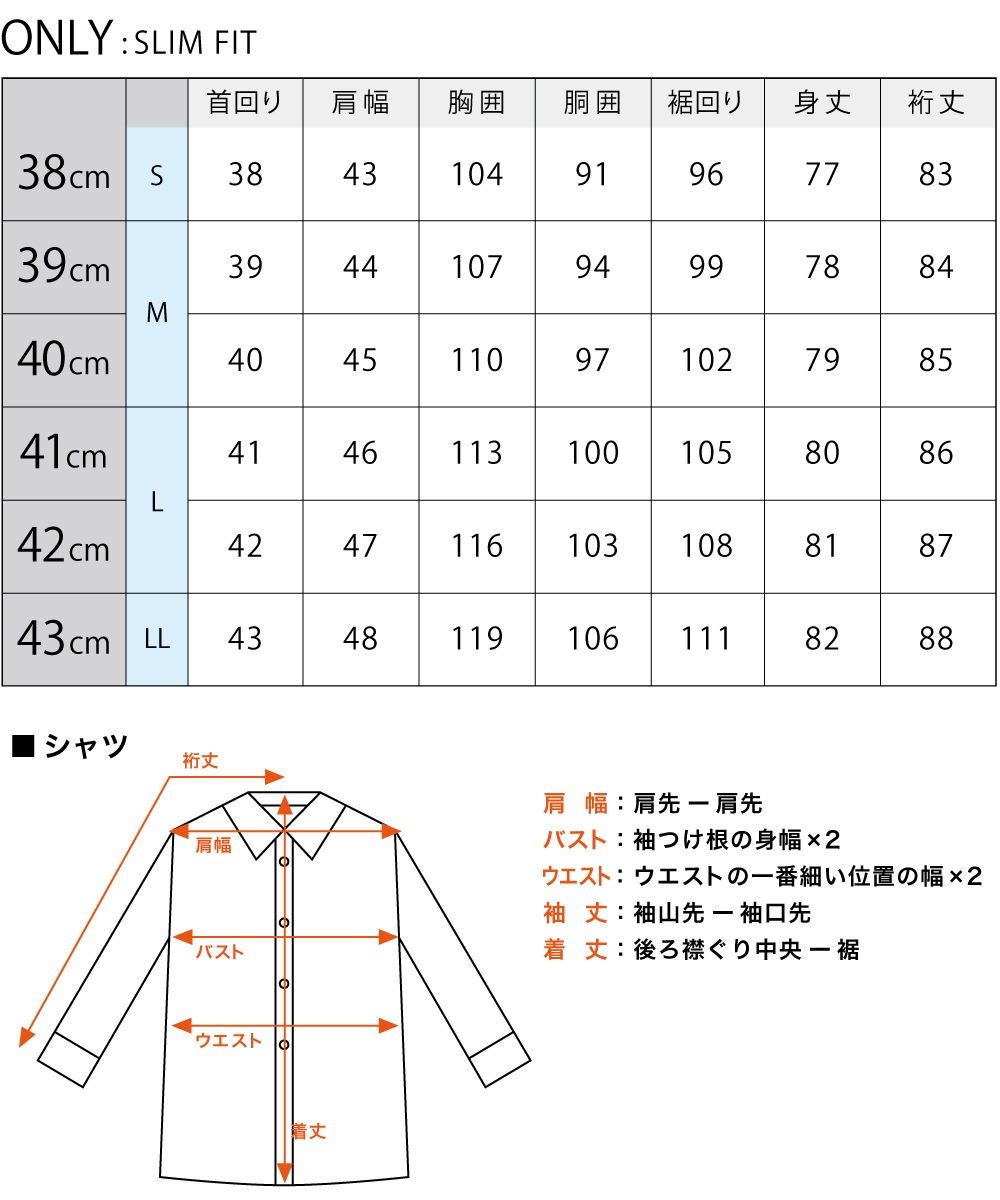 ONLY : SLIM FIT

| | | 首回り | 肩幅 | 胸囲 | 胴囲 | 裾回り | 身丈 | 裄丈 |
|---|---|---|---|---|---|---|---|---|
| 38cm | S | 38 | 43 | 104 | 91 | 96 | 77 | 83 |
| 39cm | M | 39 | 44 | 107 | 94 | 99 | 78 | 84 |
| 40cm | M | 40 | 45 | 110 | 97 | 102 | 79 | 85 |
| 41cm | L | 41 | 46 | 113 | 100 | 105 | 80 | 86 |
| 42cm | L | 42 | 47 | 116 | 103 | 108 | 81 | 87 |
| 43cm | LL | 43 | 48 | 119 | 106 | 111 | 82 | 88 |

■ シャツ

裄丈
肩幅
バスト
ウエスト
着丈

肩 幅：肩先 ー 肩先
バスト：袖つけ根の身幅×2
ウエスト：ウエストの一番細い位置の幅×2
袖 丈：袖山先 ー 袖口先
着 丈：後ろ襟ぐり中央 ー 裾